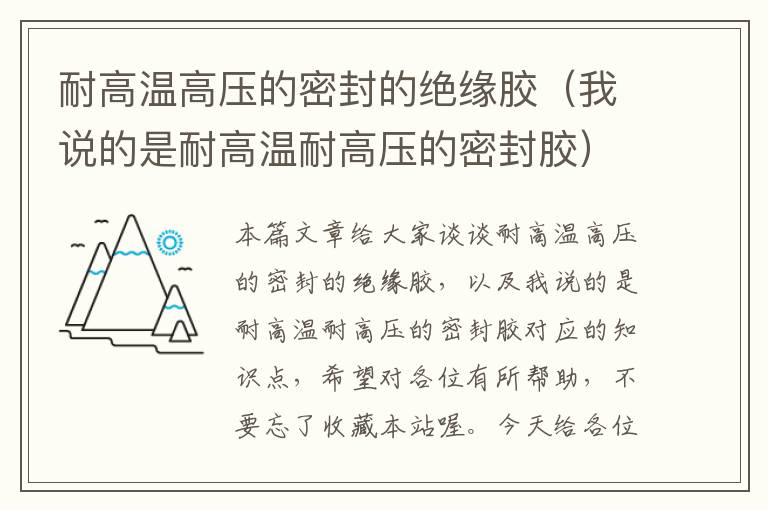 耐高温高压的密封的绝缘胶（我说的是耐高温耐高压的密封胶）

本篇文章给大家谈谈耐高温高压的密封的绝缘胶，以及我说的是耐高温耐高压的密封胶对应的知识点，希望对各位有所帮助，不要忘了收藏本站喔。今天给各位